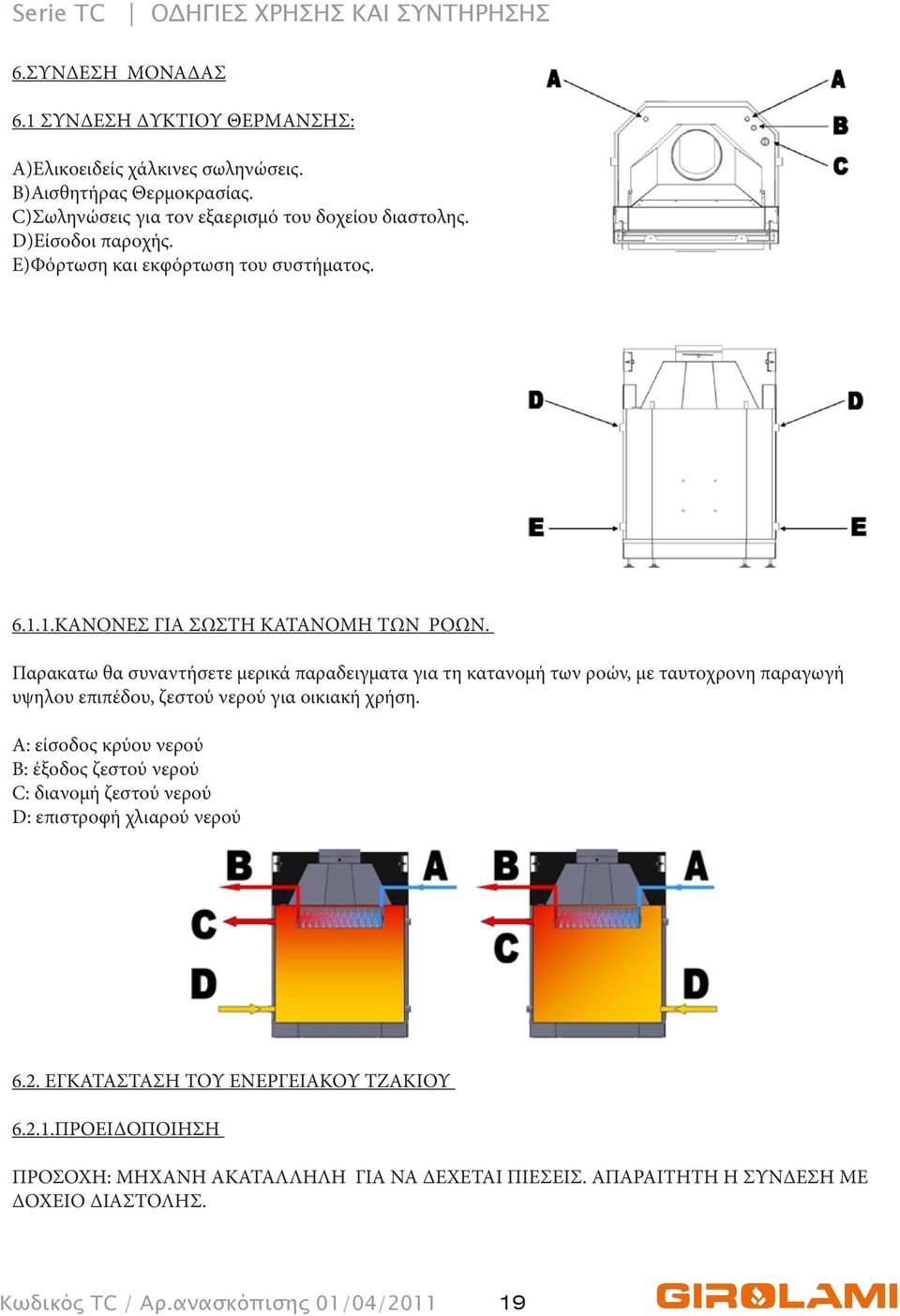 Serie TC | ΟΔΗΓΙΕΣ ΧΡΗΣΗΣ ΚΑΙ ΣΥΝΤΗΡΗΣΗΣ

6.ΣΥΝΔΕΣΗ ΜΟΝΑΔΑΣ

6.1 ΣΥΝΔΕΣΗ ΔΥΚΤΙΟΥ ΘΕΡΜΑΝΣΗΣ:

A)Ελικοειδείς χάλκινες σωληνώσεις.
B)Αισθητήρας Θερμοκρασίας.
C)Σωληνώσεις για τον εξαερισμό του δοχείου διαστολης.
D)Είσοδοι παροχής.
E)Φόρτωση και εκφόρτωση του συστήματος.

A
A
B
C
D
D
E
E

6.1.1.ΚΑΝΟΝΕΣ ΓΙΑ ΣΩΣΤΗ ΚΑΤΑΝΟΜΗ ΤΩΝ ΡΟΩΝ.

Παρακατω θα συναντήσετε μερικά παραδειγματα για τη κατανομή των ροών, με ταυτοχρονη παραγωγή υψηλου επιπέδου, ζεστού νερού για οικιακή χρήση.

A: είσοδος κρύου νερού
B: έξοδος ζεστού νερού
C: διανομή ζεστού νερού
D: επιστροφή χλιαρού νερού

B
A
C
D
B
A
C
D

6.2. ΕΓΚΑΤΑΣΤΑΣΗ ΤΟΥ ΕΝΕΡΓΕΙΑΚΟΥ ΤΖΑΚΙΟΥ

6.2.1.ΠΡΟΕΙΔΟΠΟΙΗΣΗ

ΠΡΟΣΟΧΗ: ΜΗΧΑΝΗ ΑΚΑΤΑΛΛΗΛΗ ΓΙΑ ΝΑ ΔΕΧΕΤΑΙ ΠΙΕΣΕΙΣ. ΑΠΑΡΑΙΤΗΤΗ Η ΣΥΝΔΕΣΗ ΜΕ ΔΟΧΕΙΟ ΔΙΑΣΤΟΛΗΣ.

Κωδικός TC / Αρ.ανασκόπισης 01/04/2011 19 GIROLAMI